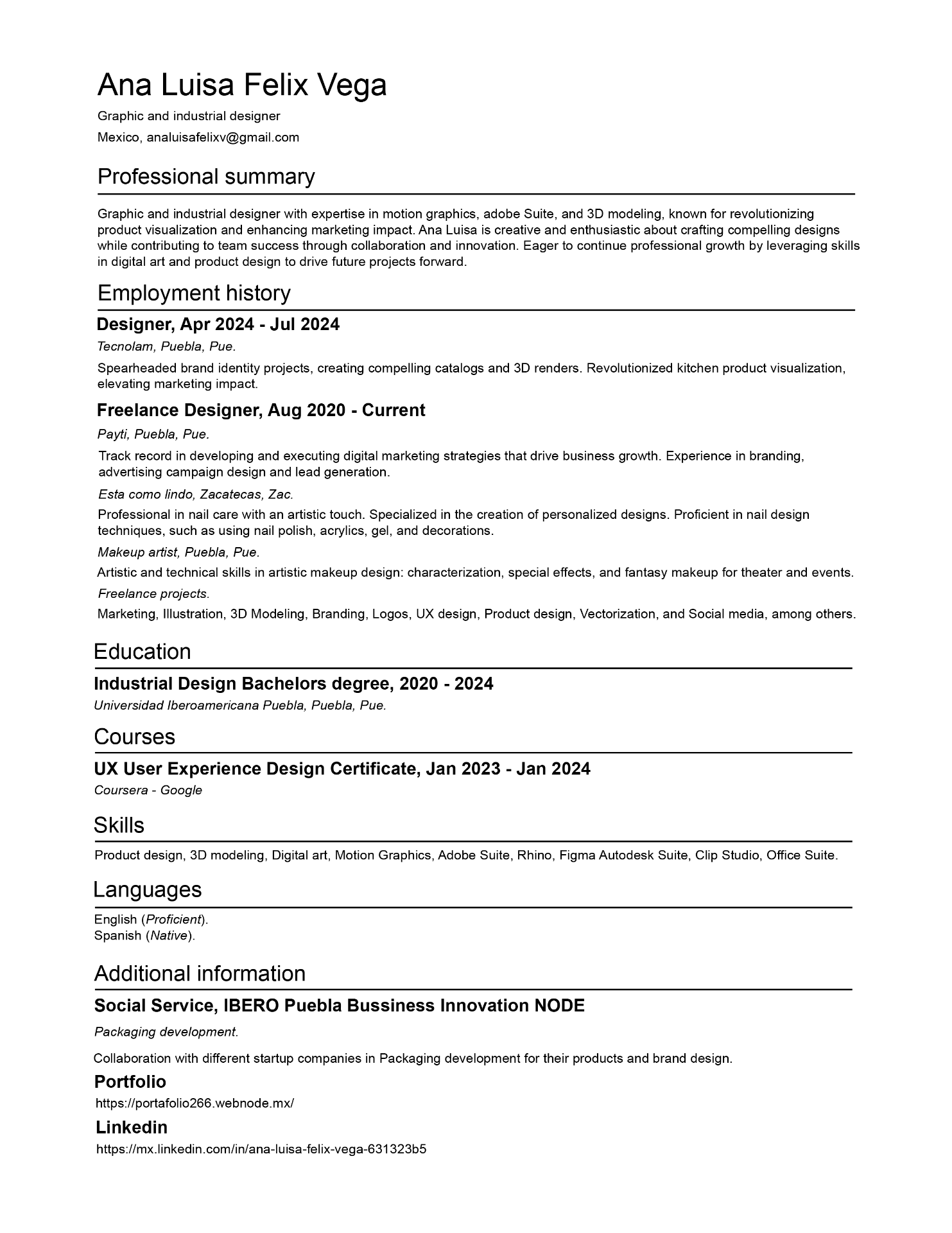 Ana Luisa Felix Vega

Graphic and industrial designer

Mexico, analuisafelixv@gmail.com

Professional summary

Graphic and industrial designer with expertise in motion graphics, adobe Suite, and 3D modeling, known for revolutionizing product visualization and enhancing marketing impact. Ana Luisa is creative and enthusiastic about crafting compelling designs while contributing to team success through collaboration and innovation. Eager to continue professional growth by leveraging skills in digital art and product design to drive future projects forward.

Employment history

Designer, Apr 2024 - Jul 2024

Tecnolam, Puebla, Pue.

Spearheaded brand identity projects, creating compelling catalogs and 3D renders. Revolutionized kitchen product visualization, elevating marketing impact.

Freelance Designer, Aug 2020 - Current

Payti, Puebla, Pue.

Track record in developing and executing digital marketing strategies that drive business growth. Experience in branding, advertising campaign design and lead generation.

Esta como lindo, Zacatecas, Zac.

Professional in nail care with an artistic touch. Specialized in the creation of personalized designs. Proficient in nail design techniques, such as using nail polish, acrylics, gel, and decorations.

Makeup artist, Puebla, Pue.

Artistic and technical skills in artistic makeup design: characterization, special effects, and fantasy makeup for theater and events.

Freelance projects.

Marketing, Illustration, 3D Modeling, Branding, Logos, UX design, Product design, Vectorization, and Social media, among others.

Education

Industrial Design Bachelors degree, 2020 - 2024

Universidad Iberoamericana Puebla, Puebla, Pue.

Courses

UX User Experience Design Certificate, Jan 2023 - Jan 2024

Coursera - Google

Skills

Product design, 3D modeling, Digital art, Motion Graphics, Adobe Suite, Rhino, Figma Autodesk Suite, Clip Studio, Office Suite.

Languages

English (Proficient).
Spanish (Native).

Additional information

Social Service, IBERO Puebla Bussiness Innovation NODE

Packaging development.

Collaboration with different startup companies in Packaging development for their products and brand design.

Portfolio

https://portafolio266.webnode.mx/

Linkedin

https://mx.linkedin.com/in/ana-luisa-felix-vega-631323b5